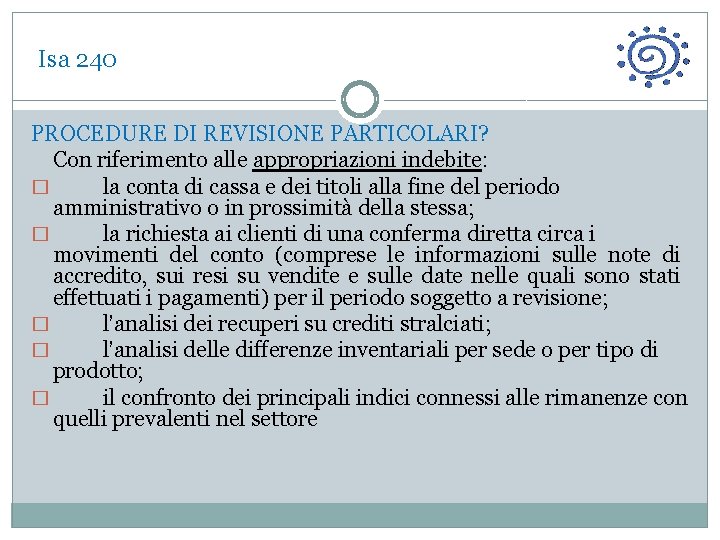 Isa 240

PROCEDURE DI REVISIONE PARTICOLARI?

Con riferimento alle appropriazioni indebite:

□ la conta di cassa e dei titoli alla fine del periodo amministrativo o in prossimità della stessa;

□ la richiesta ai clienti di una conferma diretta circa i movimenti del conto (comprese le informazioni sulle note di accredito, sui resi su vendite e sulle date nelle quali sono stati effettuati i pagamenti) per il periodo soggetto a revisione;

□ l'analisi dei recuperi su crediti stralciati;

□ l'analisi delle differenze inventariali per sede o per tipo di prodotto;

□ il confronto dei principali indici connessi alle rimanenze con quelli prevalenti nel settore